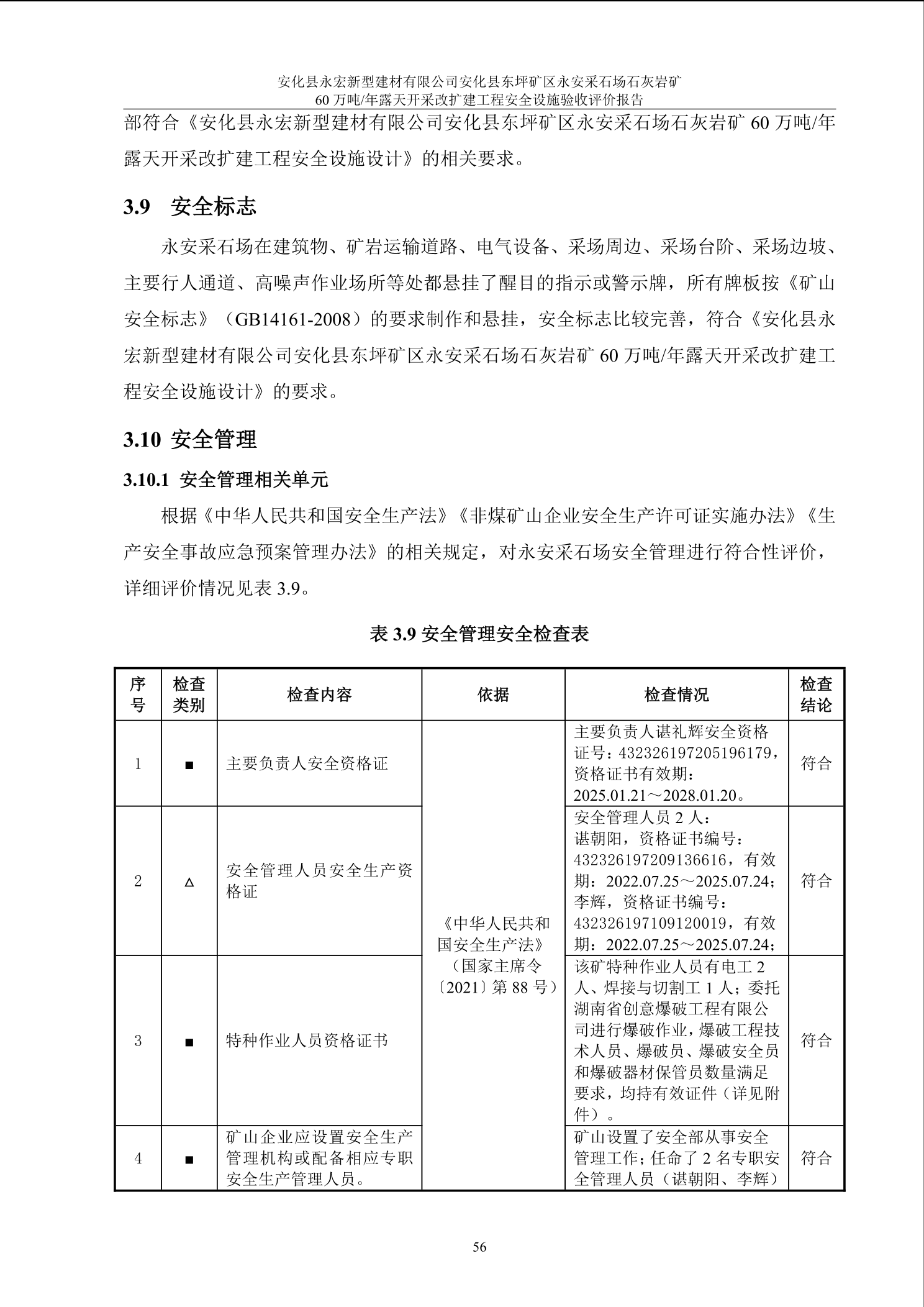 安化县永宏新型建材有限公司安化县东坪矿区永安采石场石灰岩矿
60 万吨/年露天开采改扩建工程安全设施验收评价报告

部符合《安化县永宏新型建材有限公司安化县东坪矿区永安采石场石灰岩矿 60 万吨/年露天开采改扩建工程安全设施设计》的相关要求。

3.9 安全标志

永安采石场在建筑物、矿岩运输道路、电气设备、采场周边、采场台阶、采场边坡、主要行人通道、高噪声作业场所等处都悬挂了醒目的指示或警示牌，所有牌板按《矿山安全标志》（GB14161-2008）的要求制作和悬挂，安全标志比较完善，符合《安化县永宏新型建材有限公司安化县东坪矿区永安采石场石灰岩矿 60 万吨/年露天开采改扩建工程安全设施设计》的要求。

3.10 安全管理

3.10.1 安全管理相关单元

根据《中华人民共和国安全生产法》《非煤矿山企业安全生产许可证实施办法》《生产安全事故应急预案管理办法》的相关规定，对永安采石场安全管理进行符合性评价，详细评价情况见表 3.9。

表 3.9 安全管理安全检查表

| 序号 | 检查类别 | 检查内容 | 依据 | 检查情况 | 检查结论 |
|---|---|---|---|---|---|
| 1 | ■ | 主要负责人安全资格证 | 《中华人民共和国安全生产法》（国家主席令〔2021〕第 88 号） | 主要负责人谌礼辉安全资格证号：432326197205196179，资格证书有效期：2025.01.21～2028.01.20。 | 符合 |
| 2 | △ | 安全管理人员安全生产资格证 | | 安全管理人员 2 人：谌朝阳，资格证书编号：432326197209136616，有效期：2022.07.25～2025.07.24；李辉，资格证书编号：432326197109120019，有效期：2022.07.25～2025.07.24； | 符合 |
| 3 | ■ | 特种作业人员资格证书 | | 该矿特种作业人员有电工 2 人、焊接与切割工 1 人；委托湖南省创意爆破工程有限公司进行爆破作业，爆破工程技术人员、爆破员、爆破安全员和爆破器材保管员数量满足要求，均持有效证件（详见附件）。 | 符合 |
| 4 | ■ | 矿山企业应设置安全生产管理机构或配备相应专职安全生产管理人员。 | | 矿山设置了安全部从事安全管理工作；任命了 2 名专职安全管理人员（谌朝阳、李辉） | 符合 |

56